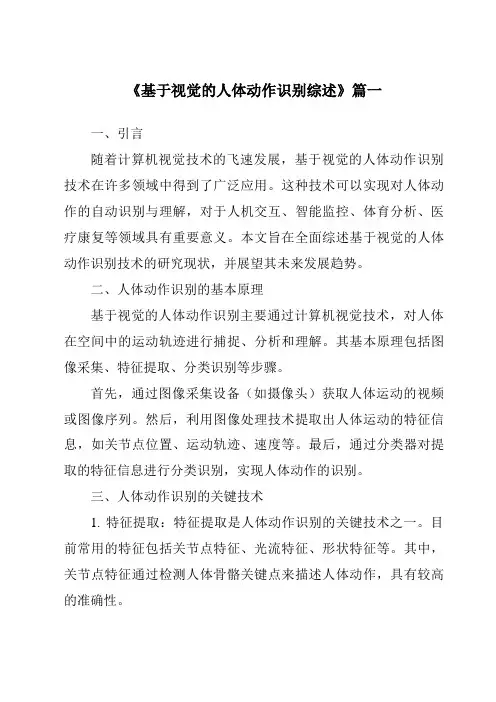 《基于视觉的人体动作识别综述》篇一

一、引言

随着计算机视觉技术的飞速发展，基于视觉的人体动作识别技术在许多领域中得到了广泛应用。这种技术可以实现对人体动作的自动识别与理解，对于人机交互、智能监控、体育分析、医疗康复等领域具有重要意义。本文旨在全面综述基于视觉的人体动作识别技术的研究现状，并展望其未来发展趋势。

二、人体动作识别的基本原理

基于视觉的人体动作识别主要通过计算机视觉技术，对人体在空间中的运动轨迹进行捕捉、分析和理解。其基本原理包括图像采集、特征提取、分类识别等步骤。

首先，通过图像采集设备（如摄像头）获取人体运动的视频或图像序列。然后，利用图像处理技术提取出人体运动的特征信息，如关节点位置、运动轨迹、速度等。最后，通过分类器对提取的特征信息进行分类识别，实现人体动作的识别。

三、人体动作识别的关键技术

1. 特征提取：特征提取是人体动作识别的关键技术之一。目前常用的特征包括关节点特征、光流特征、形状特征等。其中，关节点特征通过检测人体骨骼关键点来描述人体动作，具有较高的准确性。